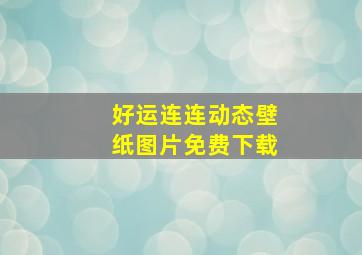 好运连连动态壁纸图片免费下载